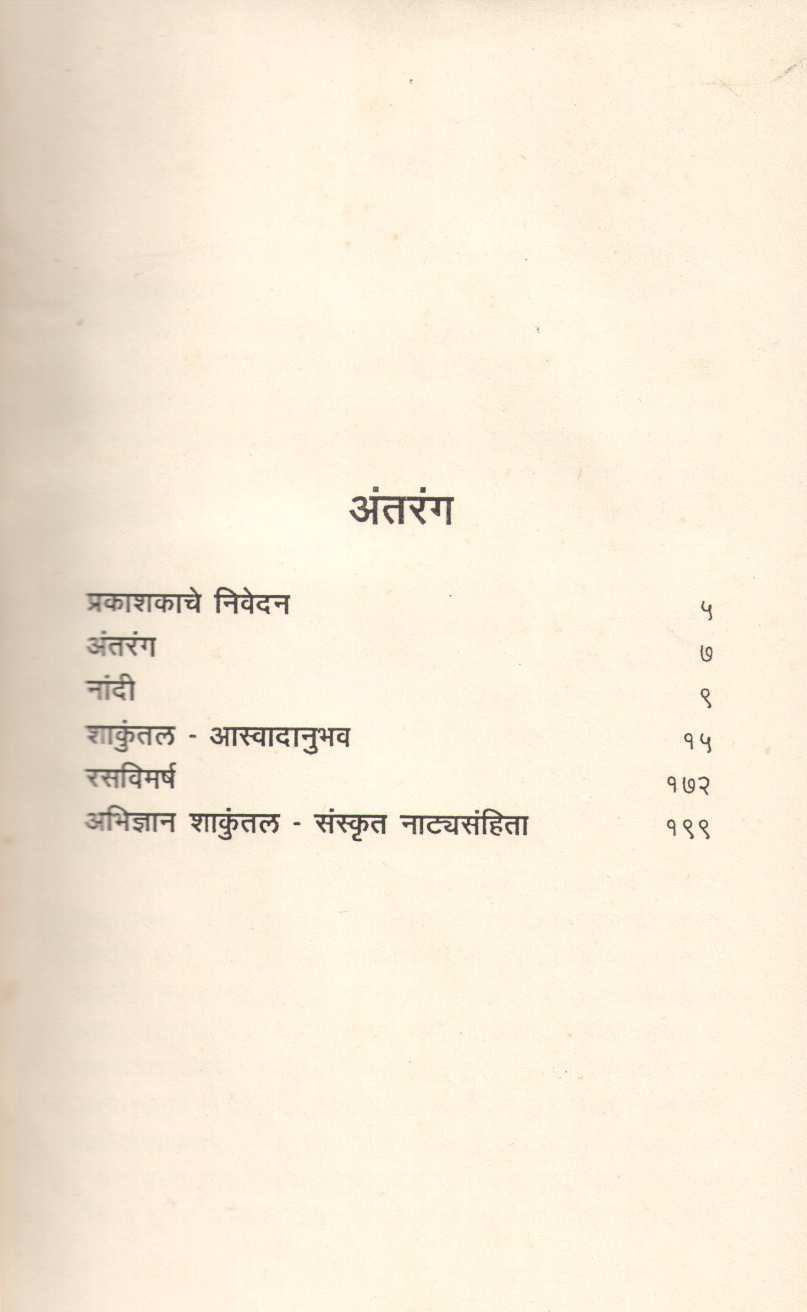 अंतरंग

प्रकाशकाचे निवेदन ५
अंतरंग ७
नांदी ९
शाकुंतल - आस्वादानुभव १५
रसविमर्ष १७२
अभिज्ञान शाकुंतल - संस्कृत नाट्यसंहिता १९९